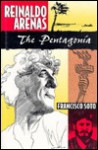 REINALDO ARENAS

The Pentagonía

FRANCISCO SOTO